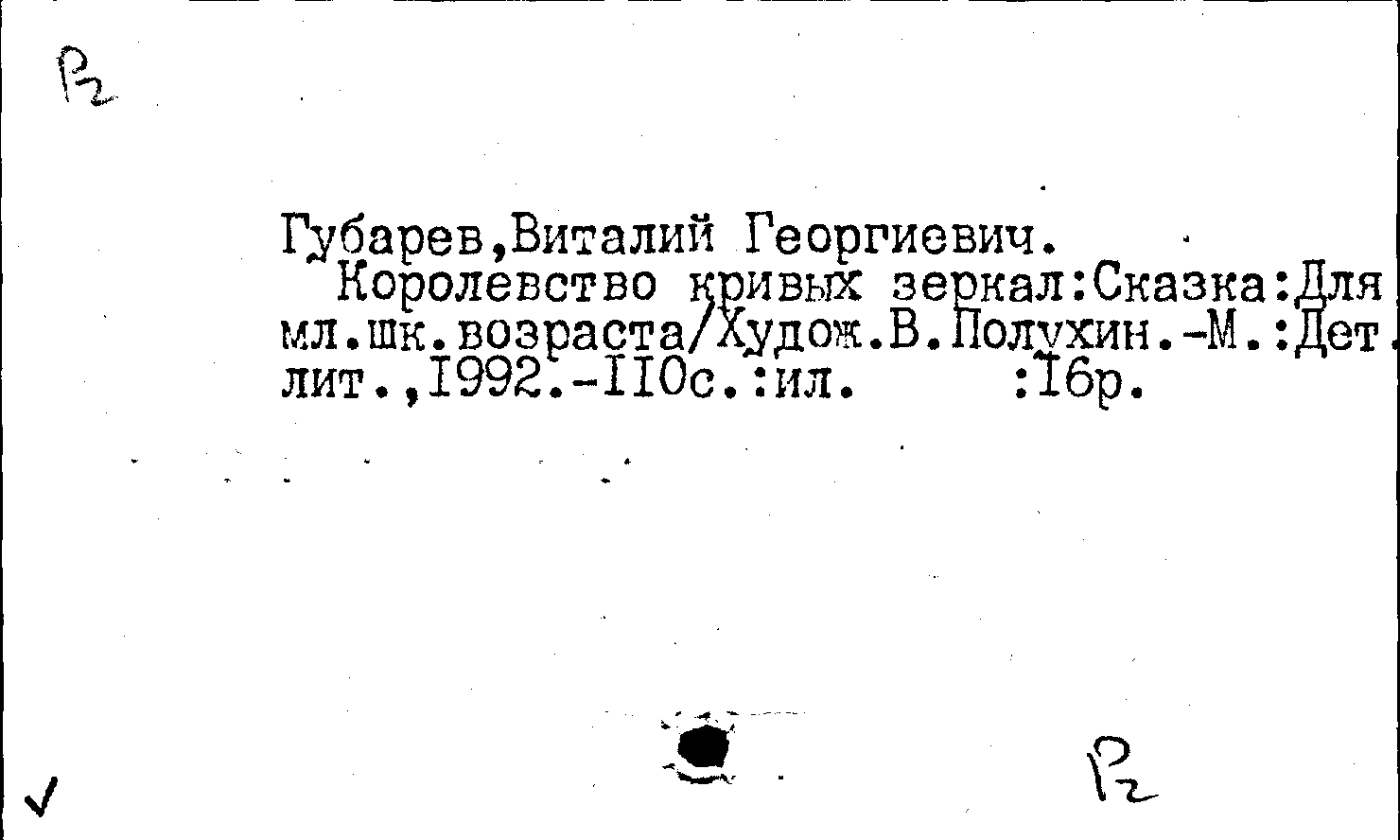 Р2

Губарев,Виталий Георгиевич.

Королевство кривых зеркал:Сказка:Для мл.шк.возраста/Худож.В.Полухин.-М.:Дет. лит.,I992.-II0с.:ил. :I6р.

✓

Р2